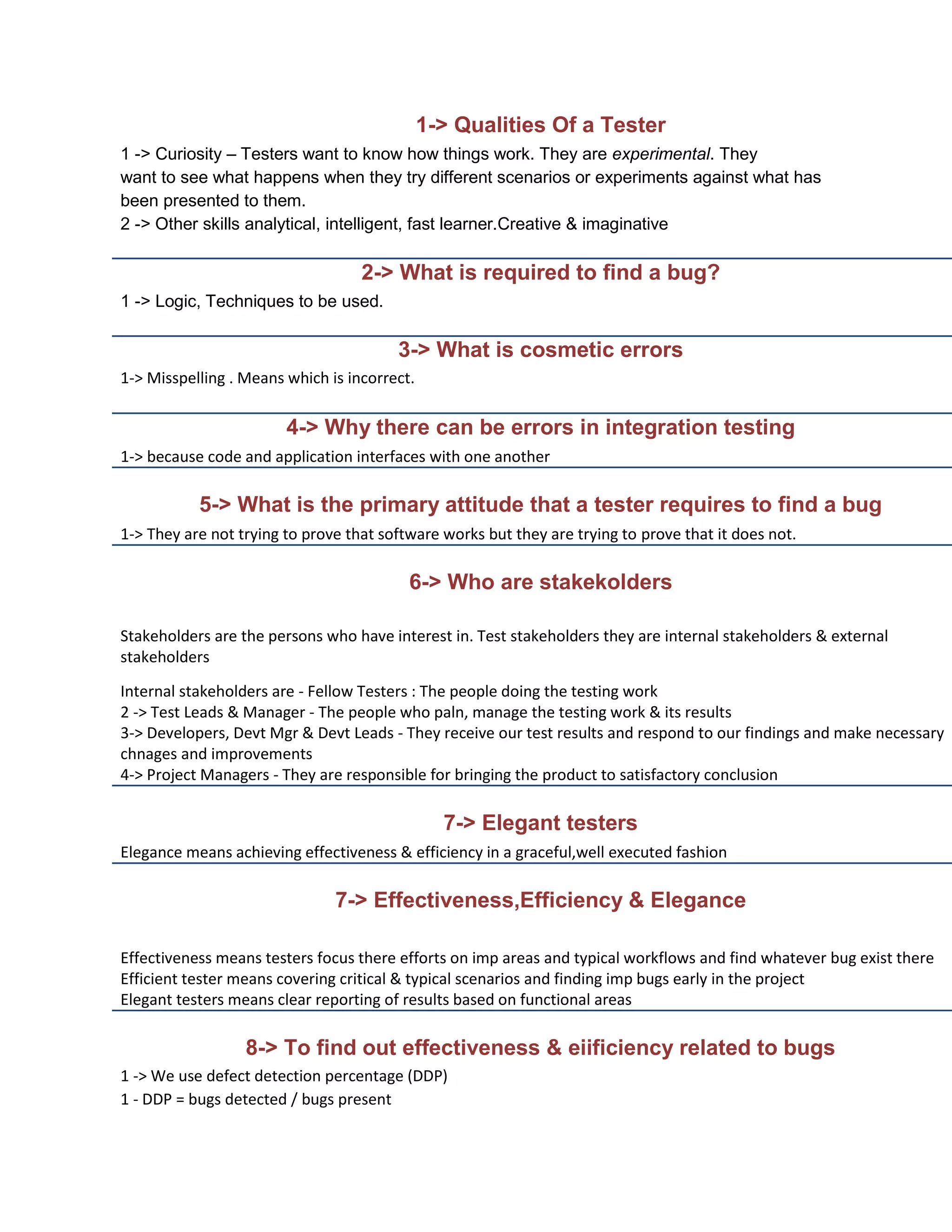 1-> Qualities Of a Tester

1 -> Curiosity – Testers want to know how things work. They are experimental. They want to see what happens when they try different scenarios or experiments against what has been presented to them.
2 -> Other skills analytical, intelligent, fast learner.Creative & imaginative

2-> What is required to find a bug?

1 -> Logic, Techniques to be used.

3-> What is cosmetic errors

1-> Misspelling . Means which is incorrect.

4-> Why there can be errors in integration testing

1-> because code and application interfaces with one another

5-> What is the primary attitude that a tester requires to find a bug

1-> They are not trying to prove that software works but they are trying to prove that it does not.

6-> Who are stakekolders

Stakeholders are the persons who have interest in. Test stakeholders they are internal stakeholders & external stakeholders

Internal stakeholders are - Fellow Testers : The people doing the testing work
2 -> Test Leads & Manager - The people who paln, manage the testing work & its results
3-> Developers, Devt Mgr & Devt Leads - They receive our test results and respond to our findings and make necessary chnages and improvements
4-> Project Managers - They are responsible for bringing the product to satisfactory conclusion

7-> Elegant testers

Elegance means achieving effectiveness & efficiency in a graceful,well executed fashion

7-> Effectiveness,Efficiency & Elegance

Effectiveness means testers focus there efforts on imp areas and typical workflows and find whatever bug exist there
Efficient tester means covering critical & typical scenarios and finding imp bugs early in the project
Elegant testers means clear reporting of results based on functional areas

8-> To find out effectiveness & eiificiency related to bugs

1 -> We use defect detection percentage (DDP)
1 - DDP = bugs detected / bugs present